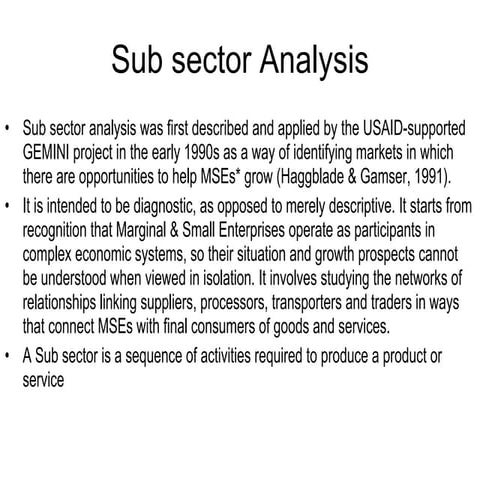 Sub sector Analysis

• Sub sector analysis was first described and applied by the USAID-supported GEMINI project in the early 1990s as a way of identifying markets in which there are opportunities to help MSEs* grow (Haggblade & Gamser, 1991).

• It is intended to be diagnostic, as opposed to merely descriptive. It starts from recognition that Marginal & Small Enterprises operate as participants in complex economic systems, so their situation and growth prospects cannot be understood when viewed in isolation. It involves studying the networks of relationships linking suppliers, processors, transporters and traders in ways that connect MSEs with final consumers of goods and services.

• A Sub sector is a sequence of activities required to produce a product or service